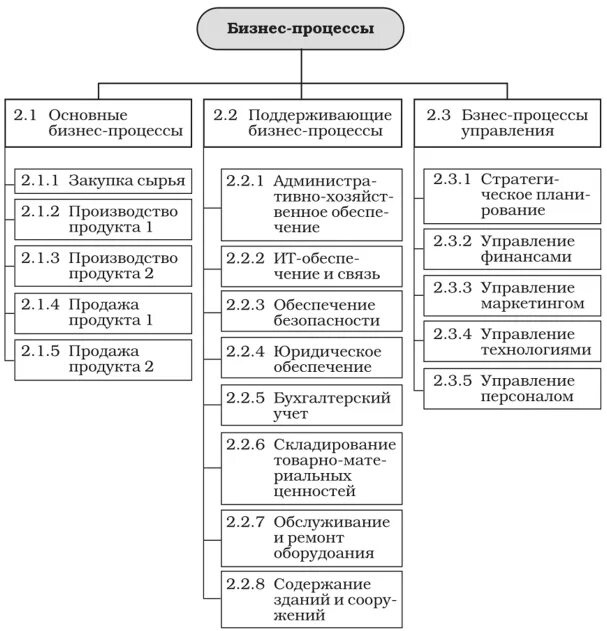 Бизнес-процессы

2.1 Основные бизнес-процессы

2.1.1 Закупка сырья

2.1.2 Производство продукта 1

2.1.3 Производство продукта 2

2.1.4 Продажа продукта 1

2.1.5 Продажа продукта 2

2.2 Поддерживающие бизнес-процессы

2.2.1 Административно-хозяйственное обеспечение

2.2.2 ИТ-обеспечение и связь

2.2.3 Обеспечение безопасности

2.2.4 Юридическое обеспечение

2.2.5 Бухгалтерский учет

2.2.6 Складирование товарно-материальных ценностей

2.2.7 Обслуживание и ремонт оборудоания

2.2.8 Содержание зданий и сооружений

2.3 Бзнес-процессы управления

2.3.1 Стратегическое планирование

2.3.2 Управление финансами

2.3.3 Управление маркетингом

2.3.4 Управление технологиями

2.3.5 Управление персоналом